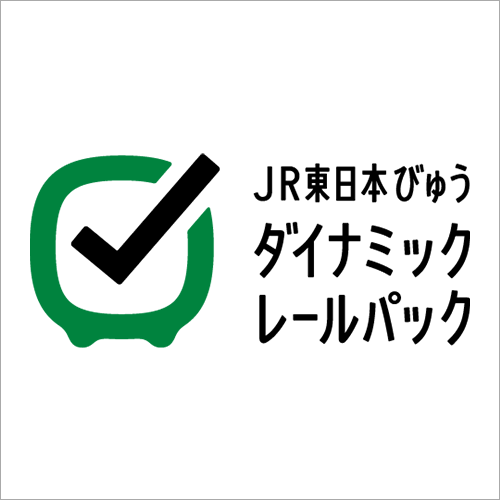 JR東日本びゅう
ダイナミック
レールパック